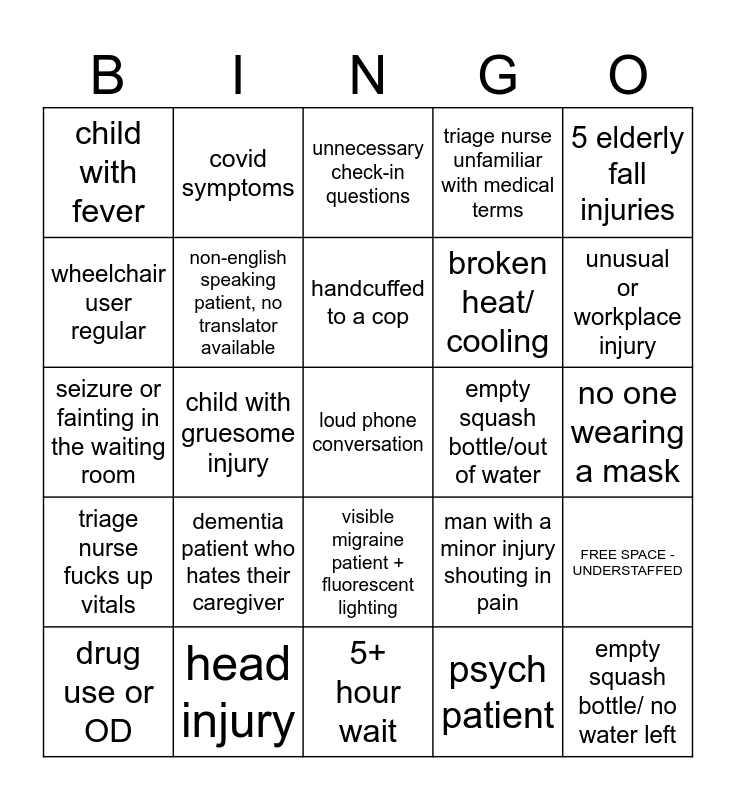 | B | I | N | G | O |
|---|---|---|---|---|
| child with fever | covid symptoms | unnecessary check-in questions | triage nurse unfamiliar with medical terms | 5 elderly fall injuries |
| wheelchair user regular | non-english speaking patient, no translator available | handcuffed to a cop | broken heat/ cooling | unusual or workplace injury |
| seizure or fainting in the waiting room | child with gruesome injury | loud phone conversation | empty squash bottle/out of water | no one wearing a mask |
| triage nurse fucks up vitals | dementia patient who hates their caregiver | visible migraine patient + fluorescent lighting | man with a minor injury shouting in pain | FREE SPACE - UNDERSTAFFED |
| drug use or OD | head injury | 5+ hour wait | psych patient | empty squash bottle/ no water left |